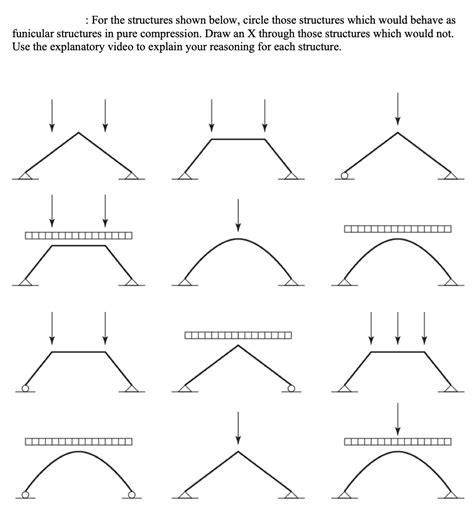 : For the structures shown below, circle those structures which would behave as funicular structures in pure compression. Draw an X through those structures which would not. Use the explanatory video to explain your reasoning for each structure.